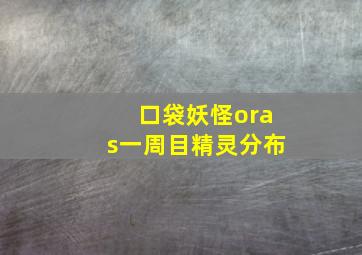 口袋妖怪oras一周目精灵分布